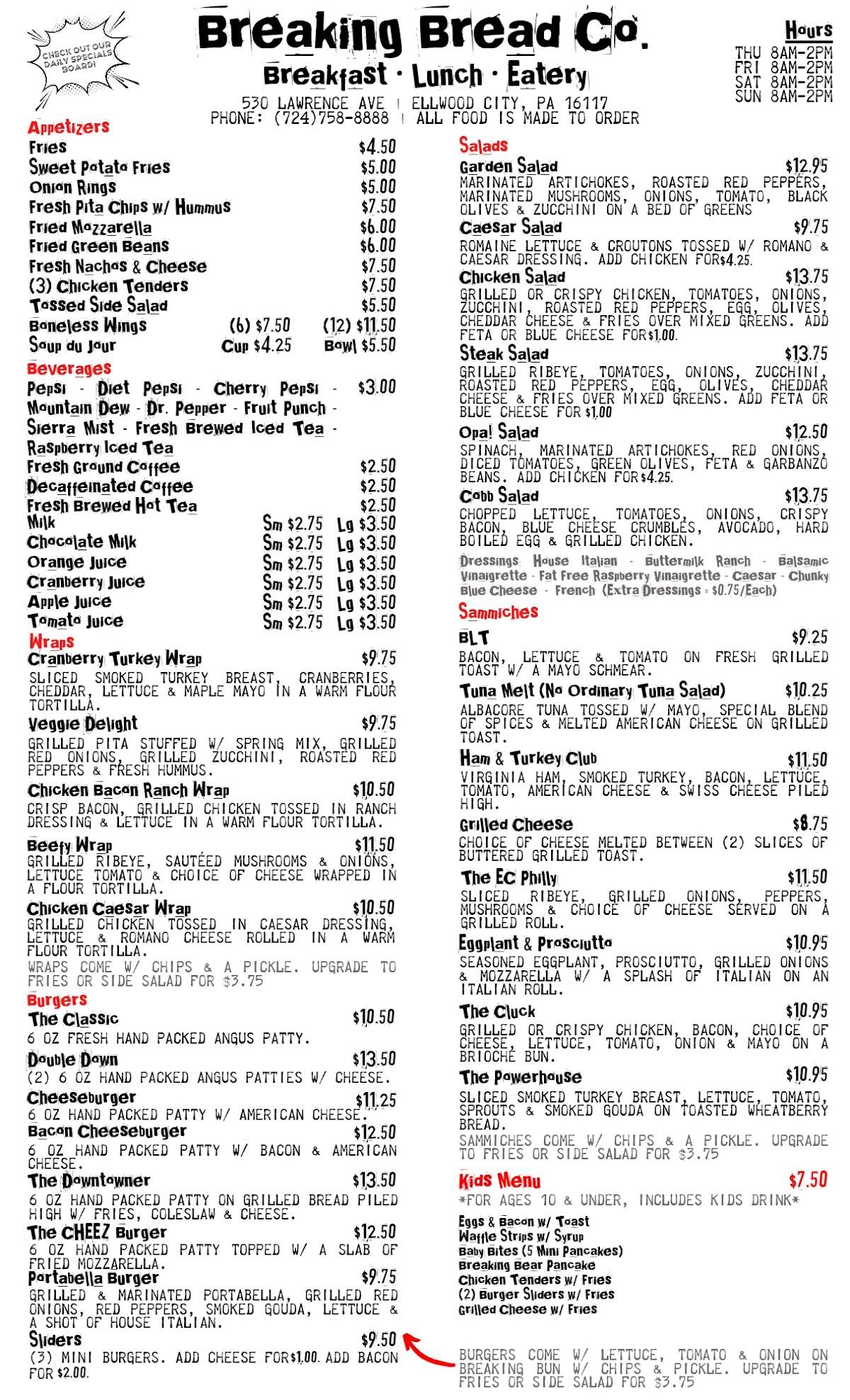 CHECK OUT OUR DAILY SPECIALS BOARD!

Breaking Bread Co.

Breakfast · Lunch · Eatery

530 LAWRENCE AVE | ELLWOOD CITY, PA 16117
PHONE: (724)758-8888 | ALL FOOD IS MADE TO ORDER

Hours
THU 8AM-2PM
FRI 8AM-2PM
SAT 8AM-2PM
SUN 8AM-2PM

Appetizers
Fries $4.50
Sweet Potato Fries $5.00
Onion Rings $5.00
Fresh Pita Chips w/ Hummus $7.50
Fried Mozzarella $6.00
Fried Green Beans $6.00
Fresh Nachos & Cheese $7.50
(3) Chicken Tenders $7.50
Tossed Side Salad $5.50
Boneless Wings (6) $7.50 (12) $11.50
Soup du Jour Cup $4.25 Bowl $5.50

Beverages
Pepsi - Diet Pepsi - Cherry Pepsi - Mountain Dew - Dr. Pepper - Fruit Punch - Sierra Mist - Fresh Brewed Iced Tea - Raspberry Iced Tea $3.00
Fresh Ground Coffee $2.50
Decaffeinated Coffee $2.50
Fresh Brewed Hot Tea $2.50
Milk Sm $2.75 Lg $3.50
Chocolate Milk Sm $2.75 Lg $3.50
Orange Juice Sm $2.75 Lg $3.50
Cranberry Juice Sm $2.75 Lg $3.50
Apple Juice Sm $2.75 Lg $3.50
Tomato Juice Sm $2.75 Lg $3.50

Wraps
Cranberry Turkey Wrap $9.75
SLICED SMOKED TURKEY BREAST, CRANBERRIES, CHEDDAR, LETTUCE & MAPLE MAYO IN A WARM FLOUR TORTILLA.
Veggie Delight $9.75
GRILLED PITA STUFFED W/ SPRING MIX, GRILLED RED ONIONS, GRILLED ZUCCHINI, ROASTED RED PEPPERS & FRESH HUMMUS.
Chicken Bacon Ranch Wrap $10.50
CRISP BACON, GRILLED CHICKEN TOSSED IN RANCH DRESSING & LETTUCE IN A WARM FLOUR TORTILLA.
Beefy Wrap $11.50
GRILLED RIBEYE, SAUTÉED MUSHROOMS & ONIONS, LETTUCE TOMATO & CHOICE OF CHEESE WRAPPED IN A FLOUR TORTILLA.
Chicken Caesar Wrap $10.50
GRILLED CHICKEN TOSSED IN CAESAR DRESSING, LETTUCE & ROMANO CHEESE ROLLED IN A WARM FLOUR TORTILLA.
WRAPS COME W/ CHIPS & A PICKLE. UPGRADE TO FRIES OR SIDE SALAD FOR $3.75

Burgers
The Classic $10.50
6 OZ FRESH HAND PACKED ANGUS PATTY.
Double Down $13.50
(2) 6 OZ HAND PACKED ANGUS PATTIES W/ CHEESE.
Cheeseburger $11.25
6 OZ HAND PACKED PATTY W/ AMERICAN CHEESE.
Bacon Cheeseburger $12.50
6 OZ HAND PACKED PATTY W/ BACON & AMERICAN CHEESE.
The Downtowner $13.50
6 OZ HAND PACKED PATTY ON GRILLED BREAD PILED HIGH W/ FRIES, COLESLAW & CHEESE.
The CHEEZ Burger $12.50
6 OZ HAND PACKED PATTY TOPPED W/ A SLAB OF FRIED MOZZARELLA.
Portabella Burger $9.75
GRILLED & MARINATED PORTABELLA, GRILLED RED ONIONS, RED PEPPERS, SMOKED GOUDA, LETTUCE & A SHOT OF HOUSE ITALIAN.
Sliders $9.50
(3) MINI BURGERS. ADD CHEESE FOR $1.00. ADD BACON FOR $2.00.

Salads
Garden Salad $12.95
MARINATED ARTICHOKES, ROASTED RED PEPPERS, MARINATED MUSHROOMS, ONIONS, TOMATO, BLACK OLIVES & ZUCCHINI ON A BED OF GREENS
Caesar Salad $9.75
ROMAINE LETTUCE & CROUTONS TOSSED W/ ROMANO & CAESAR DRESSING. ADD CHICKEN FOR $4.25.
Chicken Salad $13.75
GRILLED OR CRISPY CHICKEN, TOMATOES, ONIONS, ZUCCHINI, ROASTED RED PEPPERS, EGG, OLIVES, CHEDDAR CHEESE & FRIES OVER MIXED GREENS. ADD FETA OR BLUE CHEESE FOR $1.00.
Steak Salad $13.75
GRILLED RIBEYE, TOMATOES, ONIONS, ZUCCHINI, ROASTED RED PEPPERS, EGG, OLIVES, CHEDDAR CHEESE & FRIES OVER MIXED GREENS. ADD FETA OR BLUE CHEESE FOR $1.00
Opa! Salad $12.50
SPINACH, MARINATED ARTICHOKES, RED ONIONS, DICED TOMATOES, GREEN OLIVES, FETA & GARBANZO BEANS. ADD CHICKEN FOR $4.25.
Cobb Salad $13.75
CHOPPED LETTUCE, TOMATOES, ONIONS, CRISPY BACON, BLUE CHEESE CRUMBLES, AVOCADO, HARD BOILED EGG & GRILLED CHICKEN.
Dressings: House Italian - Buttermilk Ranch - Balsamic Vinaigrette - Fat Free Raspberry Vinaigrette - Caesar - Chunky Blue Cheese - French (Extra Dressings = $0.75/Each)

Sammiches
BLT $9.25
BACON, LETTUCE & TOMATO ON FRESH GRILLED TOAST W/ A MAYO SCHMEAR.
Tuna Melt (No Ordinary Tuna Salad) $10.25
ALBACORE TUNA TOSSED W/ MAYO, SPECIAL BLEND OF SPICES & MELTED AMERICAN CHEESE ON GRILLED TOAST.
Ham & Turkey Club $11.50
VIRGINIA HAM, SMOKED TURKEY, BACON, LETTUCE, TOMATO, AMERICAN CHEESE & SWISS CHEESE PILED HIGH.
Grilled Cheese $8.75
CHOICE OF CHEESE MELTED BETWEEN (2) SLICES OF BUTTERED GRILLED TOAST.
The EC Philly $11.50
SLICED RIBEYE, GRILLED ONIONS, PEPPERS, MUSHROOMS & CHOICE OF CHEESE SERVED ON A GRILLED ROLL.
Eggplant & Prosciutto $10.95
SEASONED EGGPLANT, PROSCIUTTO, GRILLED ONIONS & MOZZARELLA W/ A SPLASH OF ITALIAN ON AN ITALIAN ROLL.
The Cluck $10.95
GRILLED OR CRISPY CHICKEN, BACON, CHOICE OF CHEESE, LETTUCE, TOMATO, ONION & MAYO ON A BRIOCHE BUN.
The Powerhouse $10.95
SLICED SMOKED TURKEY BREAST, LETTUCE, TOMATO, SPROUTS & SMOKED GOUDA ON TOASTED WHEATBERRY BREAD.
SAMMICHES COME W/ CHIPS & A PICKLE. UPGRADE TO FRIES OR SIDE SALAD FOR $3.75

Kids Menu $7.50
*FOR AGES 10 & UNDER, INCLUDES KIDS DRINK*
Eggs & Bacon w/ Toast
Waffle Strips w/ Syrup
Baby Bites (5 Mini Pancakes)
Breaking Bear Pancake
Chicken Tenders w/ Fries
(2) Burger Sliders w/ Fries
Grilled Cheese w/ Fries

BURGERS COME W/ LETTUCE, TOMATO & ONION ON BREAKING BUN W/ CHIPS & PICKLE. UPGRADE TO FRIES OR SIDE SALAD FOR $3.75